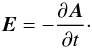 $\boldsymbol{E} = -\frac{\partial \boldsymbol{A}}{\partial t}.$